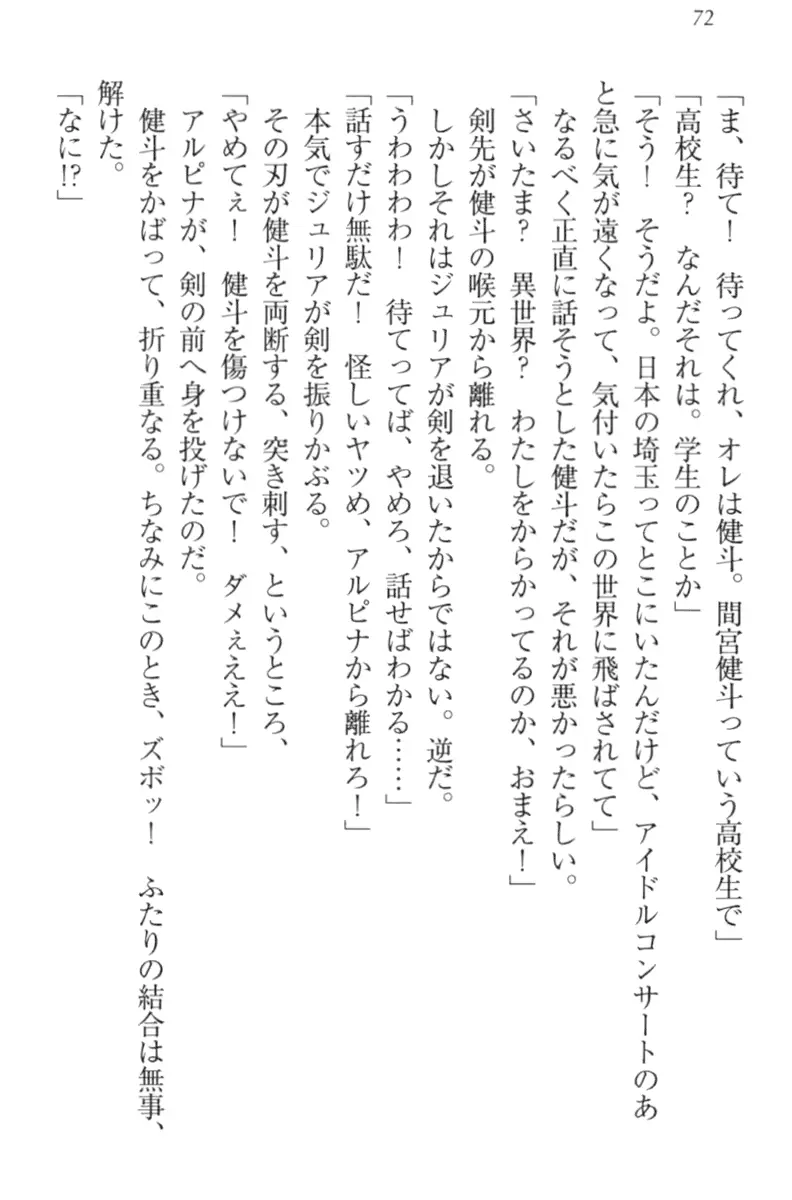 72

「ま、待て！　待ってくれ、オレは健斗。間宮健斗っていう高校生で」
「高校生？　なんだそれは。学生のことか」
「そう！　そうだよ。日本の埼玉ってとこにいたんだけど、アイドルコンサートのあと急に気が遠くなって、気付いたらこの世界に飛ばされてて」
なるべく正直に話そうとした健斗だが、それが悪かったらしい。
「さいたま？　異世界？　わたしをからかってるのか、おまえ！」
剣先が健斗の喉元から離れる。
しかしそれはジュリアが剣を退いたからではない。逆だ。
「うわわわ！　待てってば、やめろ、話せばわかる……」
「話すだけ無駄だ！　怪しいヤツめ、アルピナから離れろ！」
本気でジュリアが剣を振りかぶる。
その刃が健斗を両断する、突き刺す、というところ、
「やめてぇ！　健斗を傷つけないで！　ダメぇええ！」
アルピナが、剣の前へ身を投げたのだ。
健斗をかばって、折り重なる。ちなみにこのとき、ズボッ！　ふたりの結合は無事、解けた。
「なに!?」